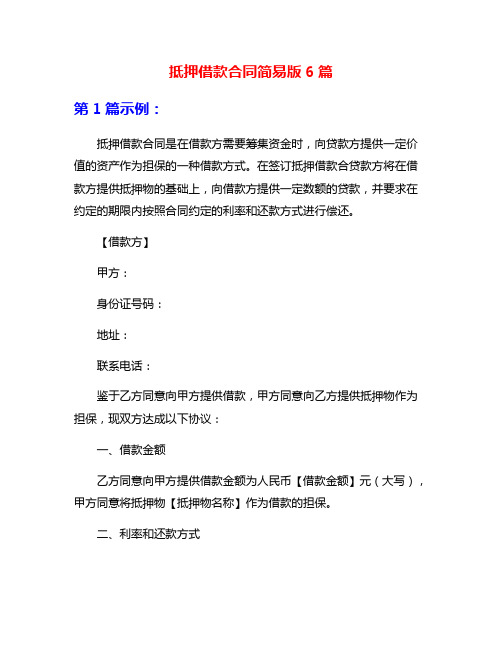 抵押借款合同简易版 6 篇

第 1 篇示例：

抵押借款合同是在借款方需要筹集资金时，向贷款方提供一定价值的资产作为担保的一种借款方式。在签订抵押借款合贷款方将在借款方提供抵押物的基础上，向借款方提供一定数额的贷款，并要求在约定的期限内按照合同约定的利率和还款方式进行偿还。

【借款方】

甲方：

身份证号码：

地址：

联系电话：

鉴于乙方同意向甲方提供借款，甲方同意向乙方提供抵押物作为担保，现双方达成以下协议：

一、借款金额

乙方同意向甲方提供借款金额为人民币【借款金额】元（大写），甲方同意将抵押物【抵押物名称】作为借款的担保。

二、利率和还款方式